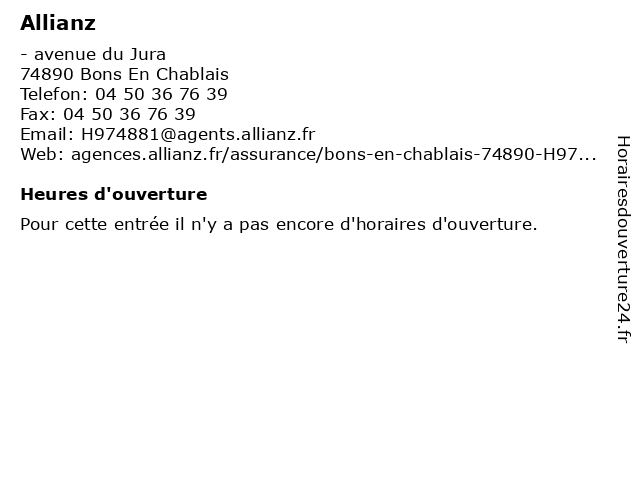 Allianz

- avenue du Jura
74890 Bons En Chablais
Telefon: 04 50 36 76 39
Fax: 04 50 36 76 39
Email: H974881@agents.allianz.fr
Web: agences.allianz.fr/assurance/bons-en-chablais-74890-H97...

Heures d'ouverture

Pour cette entrée il n'y a pas encore d'horaires d'ouverture.

Horairesdouverture24.fr